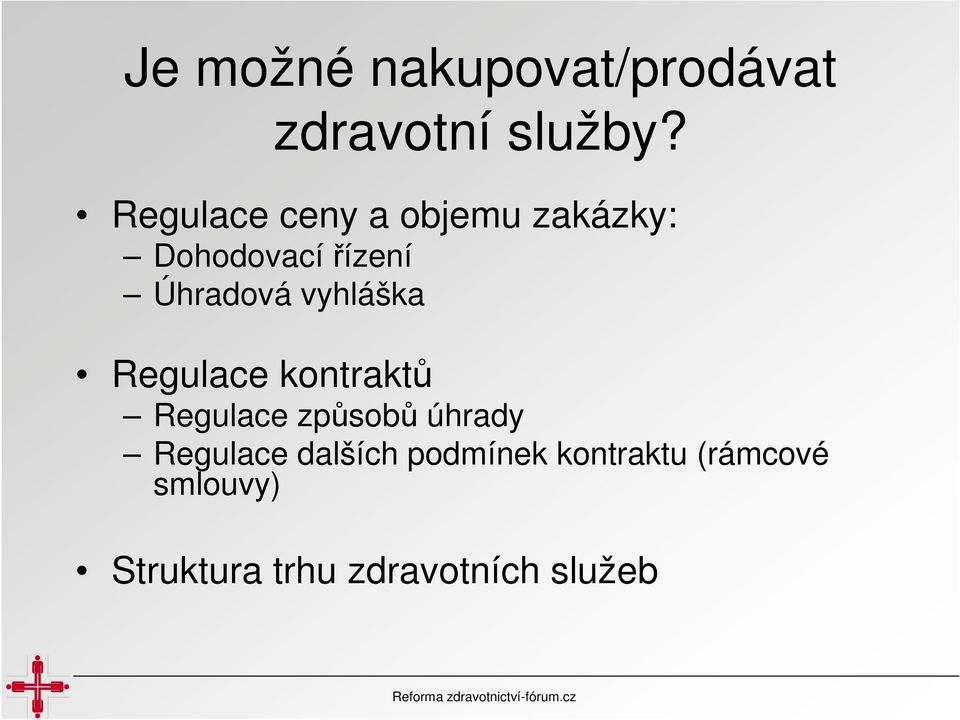 Je možné nakupovat/prodávat zdravotní služby?

• Regulace ceny a objemu zakázky:
– Dohodovací řízení
– Úhradová vyhláška

• Regulace kontraktů
– Regulace způsobů úhrady
– Regulace dalších podmínek kontraktu (rámcové smlouvy)

• Struktura trhu zdravotních služeb

Reforma zdravotnictví-fórum.cz